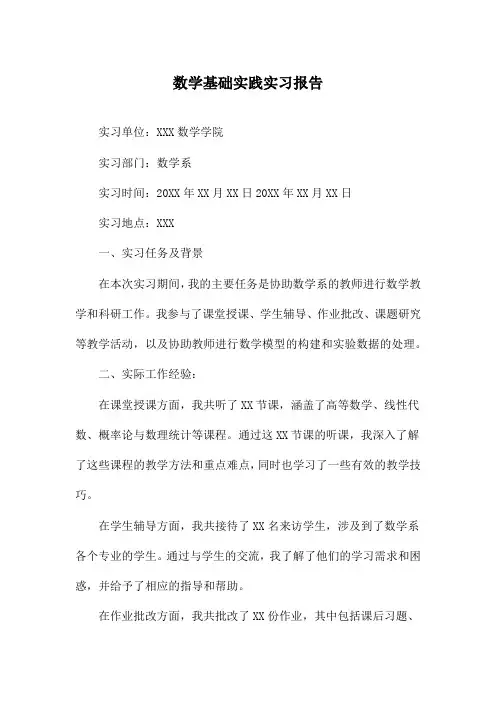 数学基础实践实习报告

实习单位：XXX 数学学院

实习部门：数学系

实习时间：20XX 年 XX 月 XX 日 20XX 年 XX 月 XX 日

实习地点：XXX

一、实习任务及背景

在本次实习期间，我的主要任务是协助数学系的教师进行数学教学和科研工作。我参与了课堂授课、学生辅导、作业批改、课题研究等教学活动，以及协助教师进行数学模型的构建和实验数据的处理。

二、实际工作经验：

在课堂授课方面，我共听了 XX 节课，涵盖了高等数学、线性代数、概率论与数理统计等课程。通过这 XX 节课的听课，我深入了解了这些课程的教学方法和重点难点，同时也学习了一些有效的教学技巧。

在学生辅导方面，我共接待了 XX 名来访学生，涉及到了数学系各个专业的学生。通过与学生的交流，我了解了他们的学习需求和困惑，并给予了相应的指导和帮助。

在作业批改方面，我共批改了 XX 份作业，其中包括课后习题、